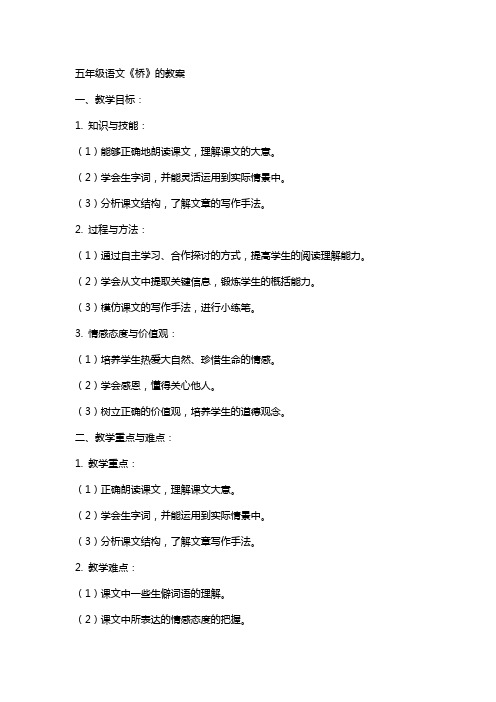 五年级语文《桥》的教案

一、教学目标：

1. 知识与技能：

（1）能够正确地朗读课文，理解课文的大意。

（2）学会生字词，并能灵活运用到实际情景中。

（3）分析课文结构，了解文章的写作手法。

2. 过程与方法：

（1）通过自主学习、合作探讨的方式，提高学生的阅读理解能力。

（2）学会从文中提取关键信息，锻炼学生的概括能力。

（3）模仿课文的写作手法，进行小练笔。

3. 情感态度与价值观：

（1）培养学生热爱大自然、珍惜生命的情感。

（2）学会感恩，懂得关心他人。

（3）树立正确的价值观，培养学生的道德观念。

二、教学重点与难点：

1. 教学重点：

（1）正确朗读课文，理解课文大意。

（2）学会生字词，并能运用到实际情景中。

（3）分析课文结构，了解文章写作手法。

2. 教学难点：

（1）课文中一些生僻词语的理解。

（2）课文中所表达的情感态度的把握。